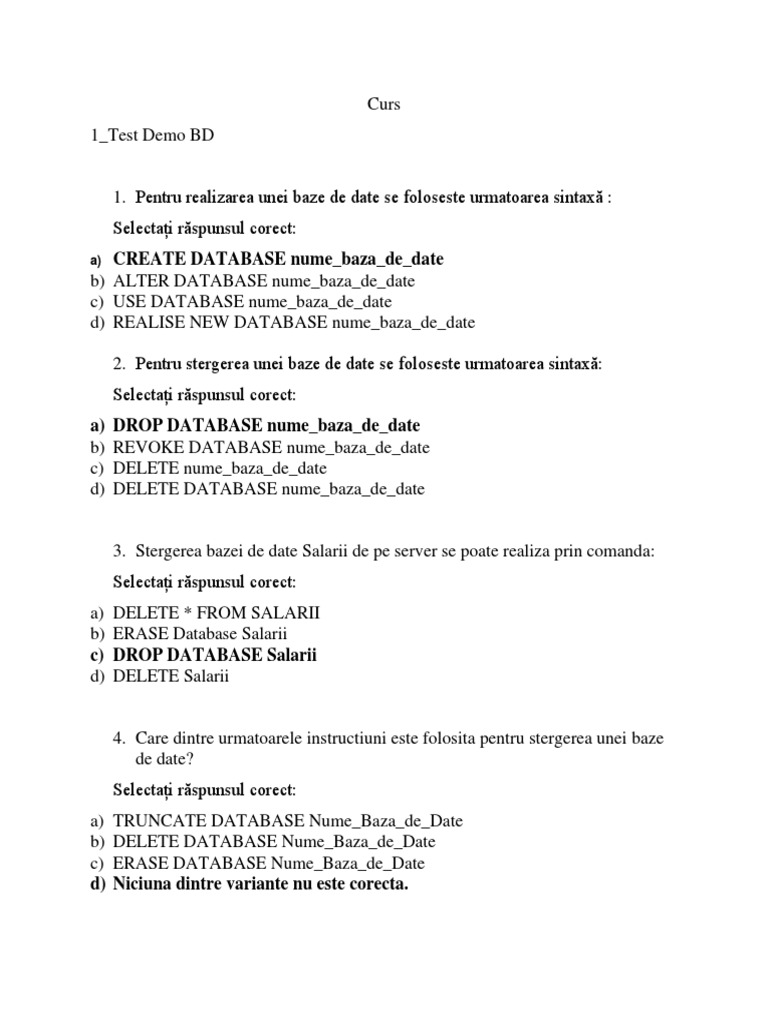 Curs

1_Test Demo BD

1. Pentru realizarea unei baze de date se foloseste urmatoarea sintaxă :

Selectați răspunsul corect:

a) CREATE DATABASE nume_baza_de_date
b) ALTER DATABASE nume_baza_de_date
c) USE DATABASE nume_baza_de_date
d) REALISE NEW DATABASE nume_baza_de_date

2. Pentru stergerea unei baze de date se foloseste urmatoarea sintaxă:

Selectați răspunsul corect:

a) DROP DATABASE nume_baza_de_date
b) REVOKE DATABASE nume_baza_de_date
c) DELETE nume_baza_de_date
d) DELETE DATABASE nume_baza_de_date

3. Stergerea bazei de date Salarii de pe server se poate realiza prin comanda:

Selectați răspunsul corect:

a) DELETE * FROM SALARII
b) ERASE Database Salarii
c) DROP DATABASE Salarii
d) DELETE Salarii

4. Care dintre urmatoarele instructiuni este folosita pentru stergerea unei baze de date?

Selectați răspunsul corect:

a) TRUNCATE DATABASE Nume_Baza_de_Date
b) DELETE DATABASE Nume_Baza_de_Date
c) ERASE DATABASE Nume_Baza_de_Date
d) Niciuna dintre variante nu este corecta.